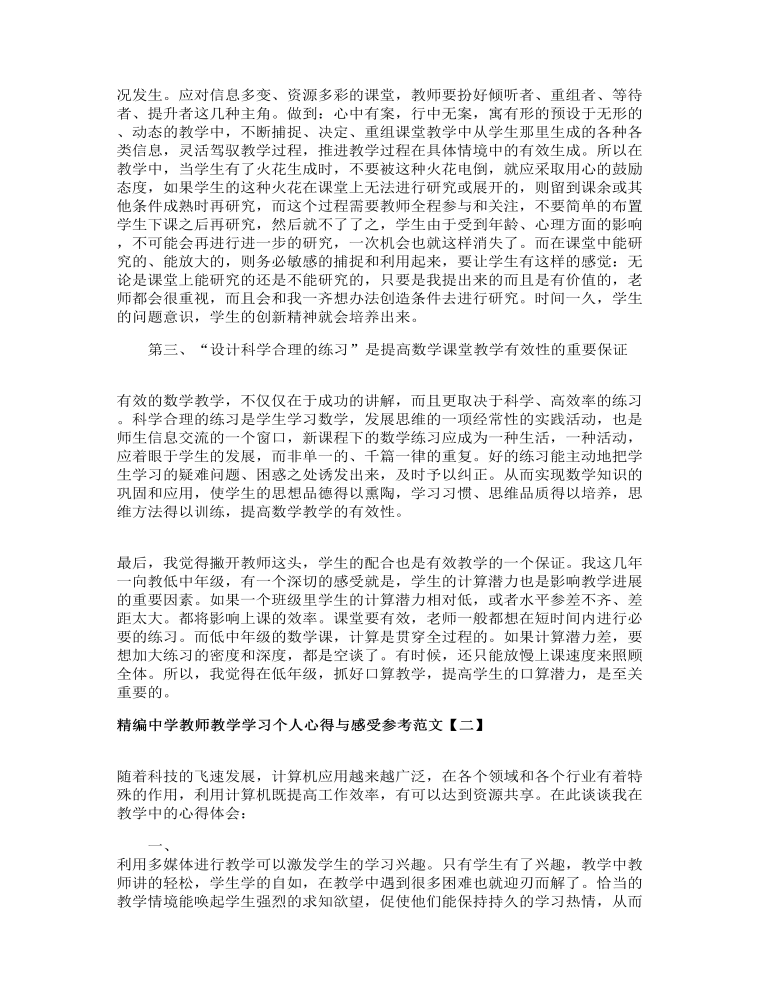 况发生。应对信息多变、资源多彩的课堂，教师要扮好倾听者、重组者、等待者、提升者这几种主角。做到：心中有案，行中无案，寓有形的预设于无形的、动态的教学中，不断捕捉、决定、重组课堂教学中从学生那里生成的各种各类信息，灵活驾驭教学过程，推进教学过程在具体情境中的有效生成。所以在教学中，当学生有了火花生成时，不要被这种火花电倒，就应采取用心的鼓励态度，如果学生的这种火花在课堂上无法进行研究或展开的，则留到课余或其他条件成熟时再研究，而这个过程需要教师全程参与和关注，不要简单的布置学生下课之后再研究，然后就不了了之，学生由于受到年龄、心理方面的影响，不可能会再进行进一步的研究，一次机会也就这样消失了。而在课堂中能研究的、能放大的，则务必敏感的捕捉和利用起来，要让学生有这样的感觉：无论是课堂上能研究的还是不能研究的，只要是我提出来的而且是有价值的，老师都会很重视，而且会和我一齐想办法创造条件去进行研究。时间一久，学生的问题意识，学生的创新精神就会培养出来。

第三、“设计科学合理的练习”是提高数学课堂教学有效性的重要保证

有效的数学教学，不仅仅在于成功的讲解，而且更取决于科学、高效率的练习。科学合理的练习是学生学习数学，发展思维的一项经常性的实践活动，也是师生信息交流的一个窗口，新课程下的数学练习应成为一种生活，一种活动，应着眼于学生的发展，而非单一的、千篇一律的重复。好的练习能主动地把学生学习的疑难问题、困惑之处诱发出来，及时予以纠正。从而实现数学知识的巩固和应用，使学生的思想品德得以熏陶，学习习惯、思维品质得以培养，思维方法得以训练，提高数学教学的有效性。

最后，我觉得撇开教师这头，学生的配合也是有效教学的一个保证。我这几年一向教低中年级，有一个深切的感受就是，学生的计算潜力也是影响教学进展的重要因素。如果一个班级里学生的计算潜力相对低，或者水平参差不齐、差距太大。都将影响上课的效率。课堂要有效，老师一般都想在短时间内进行必要的练习。而低中年级的数学课，计算是贯穿全过程的。如果计算潜力差，要想加大练习的密度和深度，都是空谈了。有时候，还只能放慢上课速度来照顾全体。所以，我觉得在低年级，抓好口算教学，提高学生的口算潜力，是至关重要的。

精编中学教师教学学习个人心得与感受参考范文【二】

随着科技的飞速发展，计算机应用越来越广泛，在各个领域和各个行业有着特殊的作用，利用计算机既提高工作效率，有可以达到资源共享。在此谈谈我在教学中的心得体会：

一、

利用多媒体进行教学可以激发学生的学习兴趣。只有学生有了兴趣，教学中教师讲的轻松，学生学的自如，在教学中遇到很多困难也就迎刃而解了。恰当的教学情境能唤起学生强烈的求知欲望，促使他们能保持持久的学习热情，从而